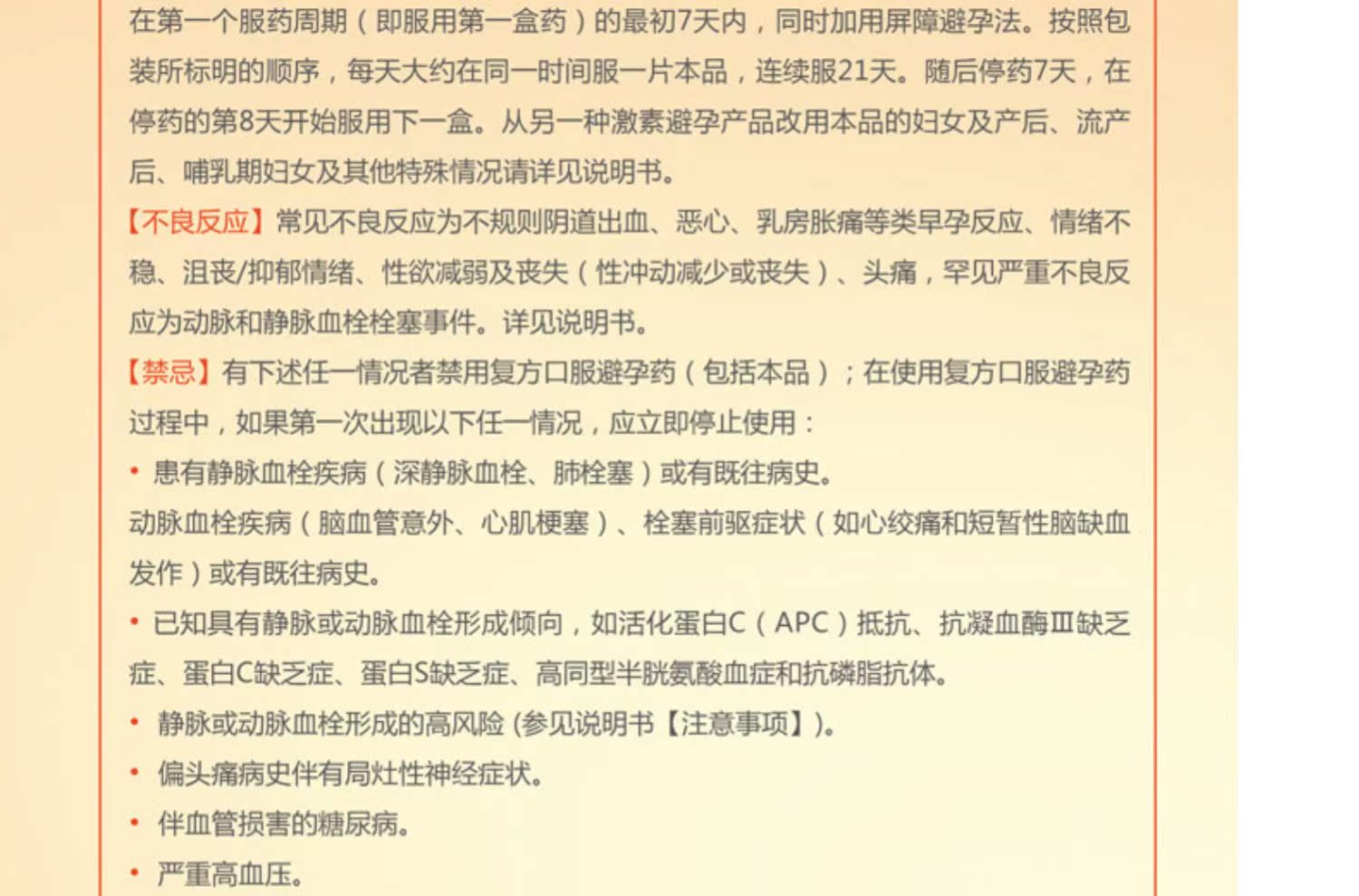 在第一个服药周期（即服用第一盒药）的最初7天内，同时加用屏障避孕法。按照包装所标明的顺序，每天大约在同一时间服一片本品，连续服21天。随后停药7天，在停药的第8天开始服用下一盒。从另一种激素避孕产品改用本品的妇女及产后、流产后、哺乳期妇女及其他特殊情况请详见说明书。

【不良反应】常见不良反应为不规则阴道出血、恶心、乳房胀痛等类早孕反应、情绪不稳、沮丧/抑郁情绪、性欲减弱及丧失（性冲动减少或丧失）、头痛，罕见严重不良反应为动脉和静脉血栓栓塞事件。详见说明书。

【禁忌】有下述任一情况者禁用复方口服避孕药（包括本品）；在使用复方口服避孕药过程中，如果第一次出现以下任一情况，应立即停止使用：

• 患有静脉血栓疾病（深静脉血栓、肺栓塞）或有既往病史。

动脉血栓疾病（脑血管意外、心肌梗塞）、栓塞前驱症状（如心绞痛和短暂性脑缺血发作）或有既往病史。

• 已知具有静脉或动脉血栓形成倾向，如活化蛋白C（APC）抵抗、抗凝血酶Ⅲ缺乏症、蛋白C缺乏症、蛋白S缺乏症、高同型半胱氨酸血症和抗磷脂抗体。

• 静脉或动脉血栓形成的高风险(参见说明书【注意事项】)。

• 偏头痛病史伴有局灶性神经症状。

• 伴血管损害的糖尿病。

• 严重高血压。